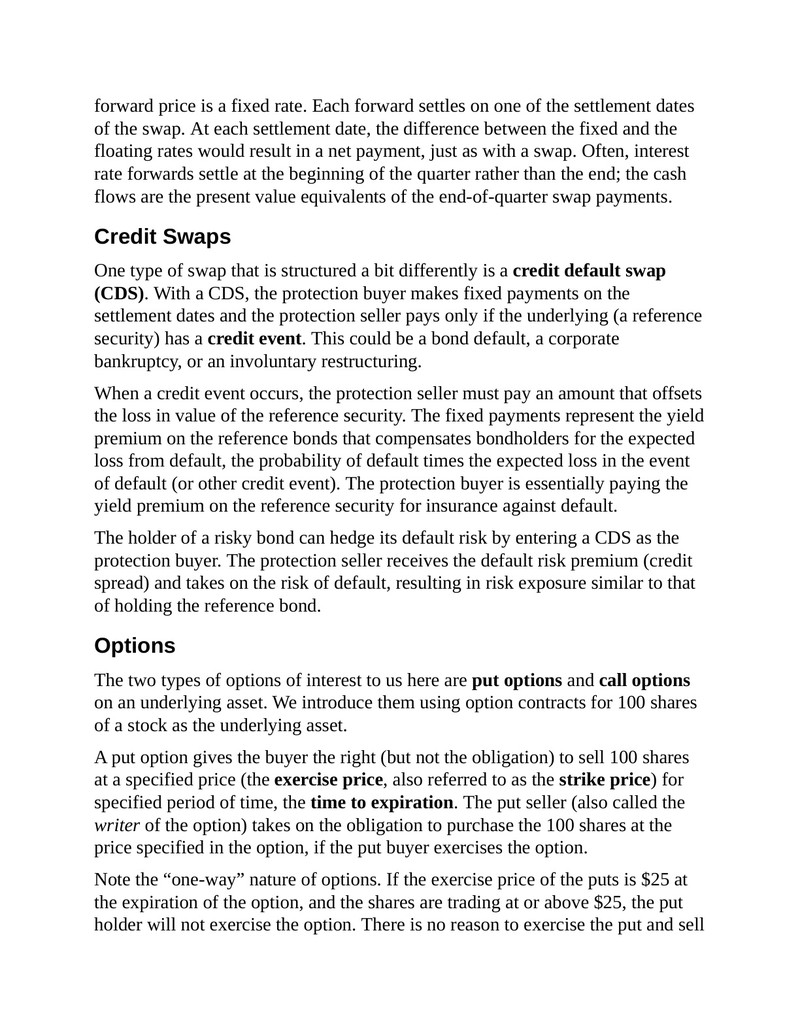 forward price is a fixed rate. Each forward settles on one of the settlement dates of the swap. At each settlement date, the difference between the fixed and the floating rates would result in a net payment, just as with a swap. Often, interest rate forwards settle at the beginning of the quarter rather than the end; the cash flows are the present value equivalents of the end-of-quarter swap payments.

Credit Swaps

One type of swap that is structured a bit differently is a credit default swap (CDS). With a CDS, the protection buyer makes fixed payments on the settlement dates and the protection seller pays only if the underlying (a reference security) has a credit event. This could be a bond default, a corporate bankruptcy, or an involuntary restructuring.

When a credit event occurs, the protection seller must pay an amount that offsets the loss in value of the reference security. The fixed payments represent the yield premium on the reference bonds that compensates bondholders for the expected loss from default, the probability of default times the expected loss in the event of default (or other credit event). The protection buyer is essentially paying the yield premium on the reference security for insurance against default.

The holder of a risky bond can hedge its default risk by entering a CDS as the protection buyer. The protection seller receives the default risk premium (credit spread) and takes on the risk of default, resulting in risk exposure similar to that of holding the reference bond.

Options

The two types of options of interest to us here are put options and call options on an underlying asset. We introduce them using option contracts for 100 shares of a stock as the underlying asset.

A put option gives the buyer the right (but not the obligation) to sell 100 shares at a specified price (the exercise price, also referred to as the strike price) for specified period of time, the time to expiration. The put seller (also called the writer of the option) takes on the obligation to purchase the 100 shares at the price specified in the option, if the put buyer exercises the option.

Note the "one-way" nature of options. If the exercise price of the puts is $25 at the expiration of the option, and the shares are trading at or above $25, the put holder will not exercise the option. There is no reason to exercise the put and sell